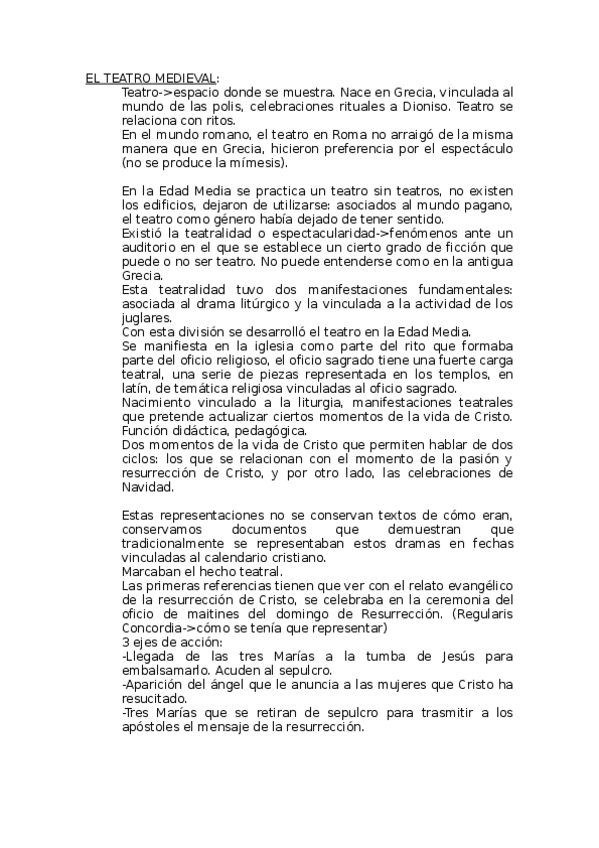 EL TEATRO MEDIEVAL:
Teatro->espacio donde se muestra. Nace en Grecia, vinculada al mundo de las polis, celebraciones rituales a Dioniso. Teatro se relaciona con ritos.
En el mundo romano, el teatro en Roma no arraigó de la misma manera que en Grecia, hicieron preferencia por el espectáculo (no se produce la mímesis).

En la Edad Media se practica un teatro sin teatros, no existen los edificios, dejaron de utilizarse: asociados al mundo pagano, el teatro como género había dejado de tener sentido.
Existió la teatralidad o espectacularidad->fenómenos ante un auditorio en el que se establece un cierto grado de ficción que puede o no ser teatro. No puede entenderse como en la antigua Grecia.
Esta teatralidad tuvo dos manifestaciones fundamentales: asociada al drama litúrgico y la vinculada a la actividad de los juglares.
Con esta división se desarrolló el teatro en la Edad Media.
Se manifiesta en la iglesia como parte del rito que formaba parte del oficio religioso, el oficio sagrado tiene una fuerte carga teatral, una serie de piezas representada en los templos, en latín, de temática religiosa vinculadas al oficio sagrado.
Nacimiento vinculado a la liturgia, manifestaciones teatrales que pretende actualizar ciertos momentos de la vida de Cristo. Función didáctica, pedagógica.
Dos momentos de la vida de Cristo que permiten hablar de dos ciclos: los que se relacionan con el momento de la pasión y resurrección de Cristo, y por otro lado, las celebraciones de Navidad.

Estas representaciones no se conservan textos de cómo eran, conservamos documentos que demuestran que tradicionalmente se representaban estos dramas en fechas vinculadas al calendario cristiano.
Marcaban el hecho teatral.
Las primeras referencias tienen que ver con el relato evangélico de la resurrección de Cristo, se celebraba en la ceremonia del oficio de maitines del domingo de Resurrección. (Regularis Concordia->cómo se tenía que representar)
3 ejes de acción:
-Llegada de las tres Marías a la tumba de Jesús para embalsamarlo. Acuden al sepulcro.
-Aparición del ángel que le anuncia a las mujeres que Cristo ha resucitado.
-Tres Marías que se retiran de sepulcro para trasmitir a los apóstoles el mensaje de la resurrección.